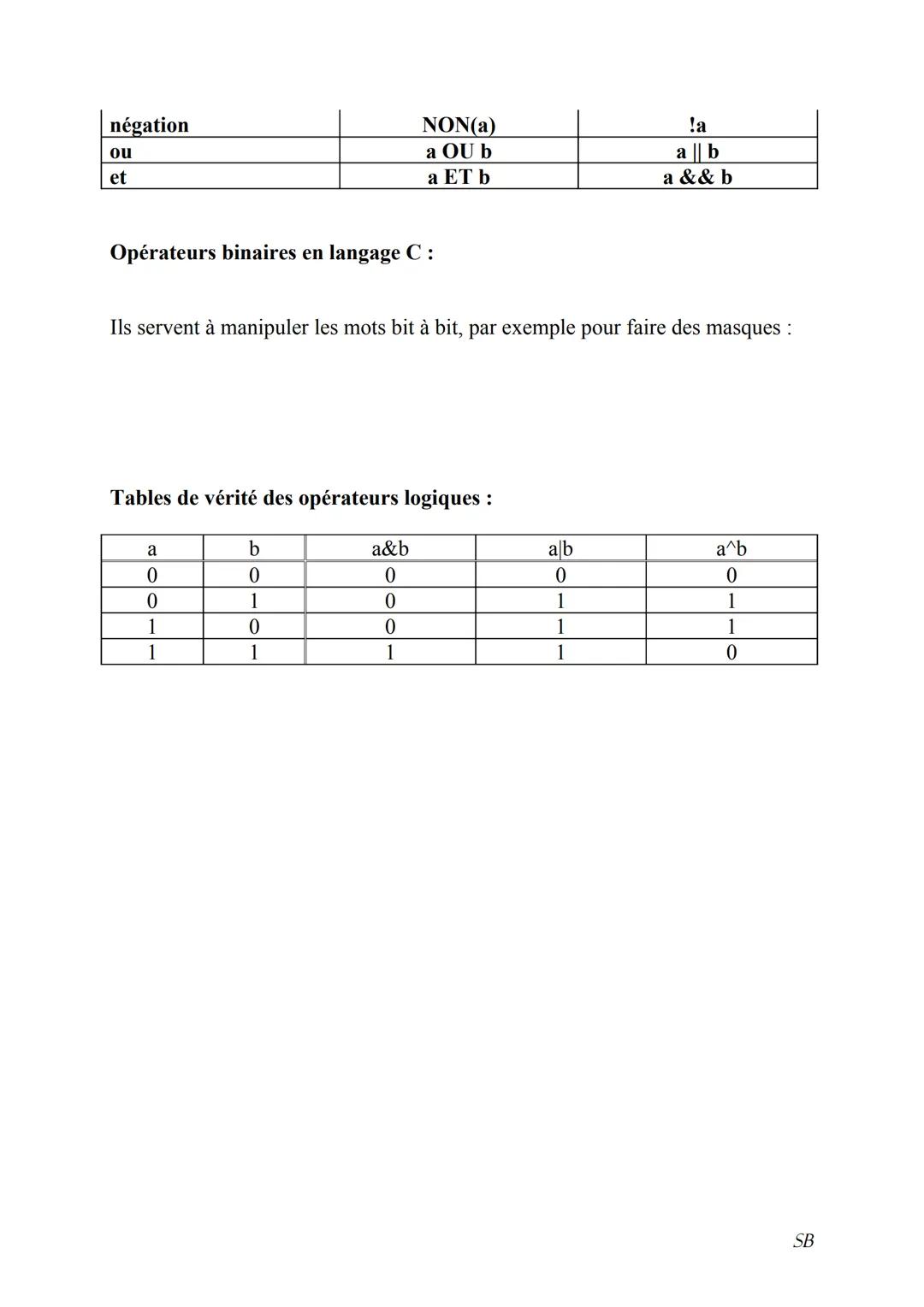 | négation | NON(a) | !a |
|---|---|---|
| ou | a OU b | a \|\| b |
| et | a ET b | a && b |

Opérateurs binaires en langage C :

Ils servent à manipuler les mots bit à bit, par exemple pour faire des masques :

Tables de vérité des opérateurs logiques :

| a | b | a&b | a\|b | a^b |
|---|---|---|---|---|
| 0 | 0 | 0 | 0 | 0 |
| 0 | 1 | 0 | 1 | 1 |
| 1 | 0 | 0 | 1 | 1 |
| 1 | 1 | 1 | 1 | 0 |

SB